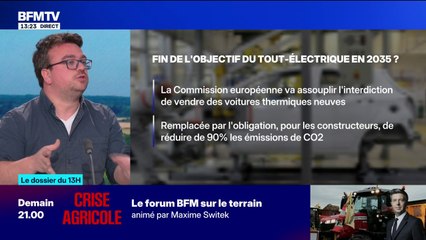 BFMTV
13:23 DIRECT

FIN DE L'OBJECTIF DU TOUT-ÉLECTRIQUE EN 2035 ?

La Commission européenne va assouplir l'interdiction de vendre des voitures thermiques neuves

Remplacée par l'obligation, pour les constructeurs, de réduire de 90% les émissions de CO2

Le dossier du 13H

Demain
21.00

CRISE AGRICOLE

Le forum BFM sur le terrain
animé par Maxime Switek